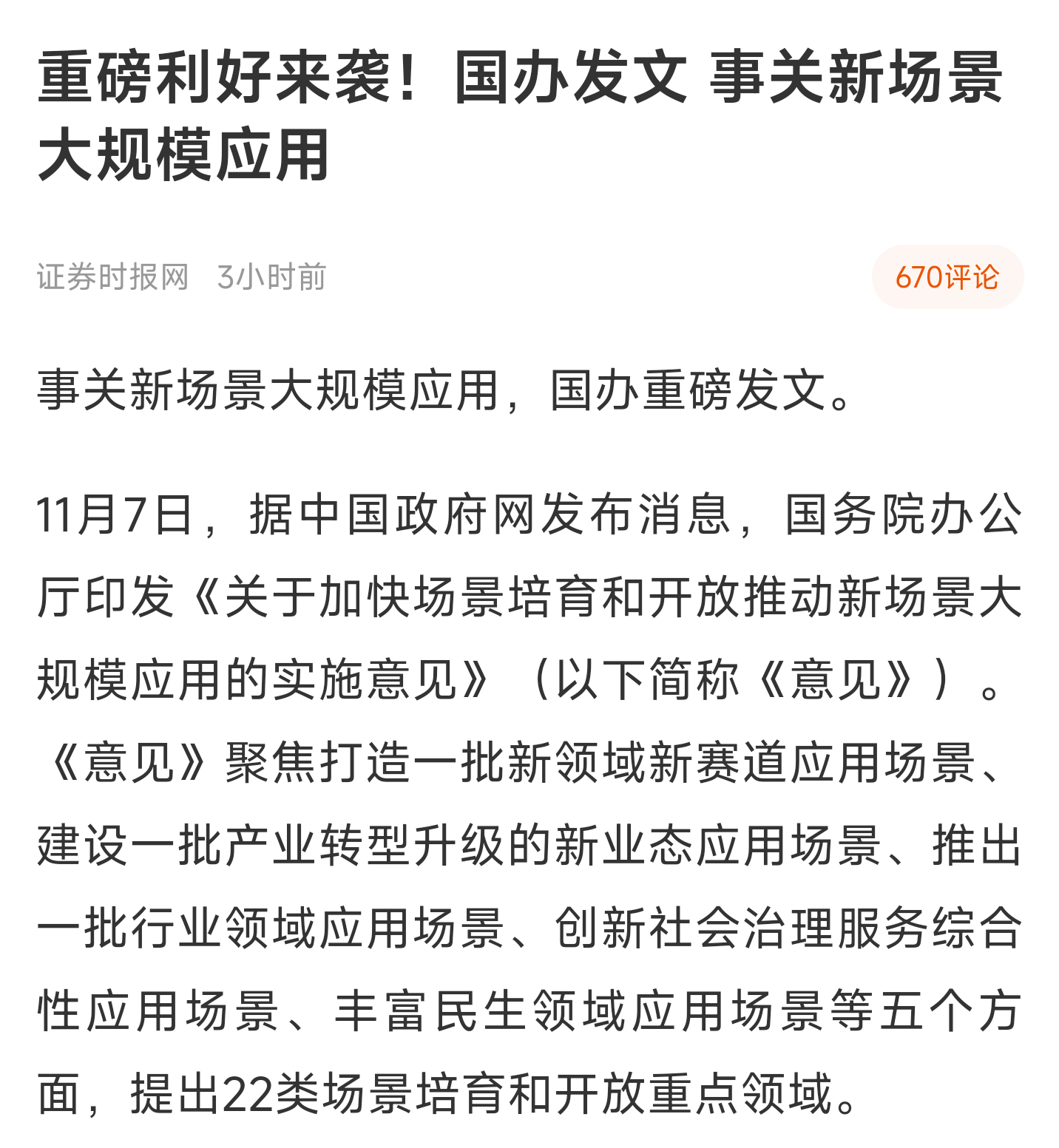 重磅利好来袭！国办发文 事关新场景大规模应用

证券时报网 3小时前

670评论

事关新场景大规模应用，国办重磅发文。

11月7日，据中国政府网发布消息，国务院办公厅印发《关于加快场景培育和开放推动新场景大规模应用的实施意见》（以下简称《意见》）。《意见》聚焦打造一批新领域新赛道应用场景、建设一批产业转型升级的新业态应用场景、推出一批行业领域应用场景、创新社会治理服务综合性应用场景、丰富民生领域应用场景等五个方面，提出22类场景培育和开放重点领域。